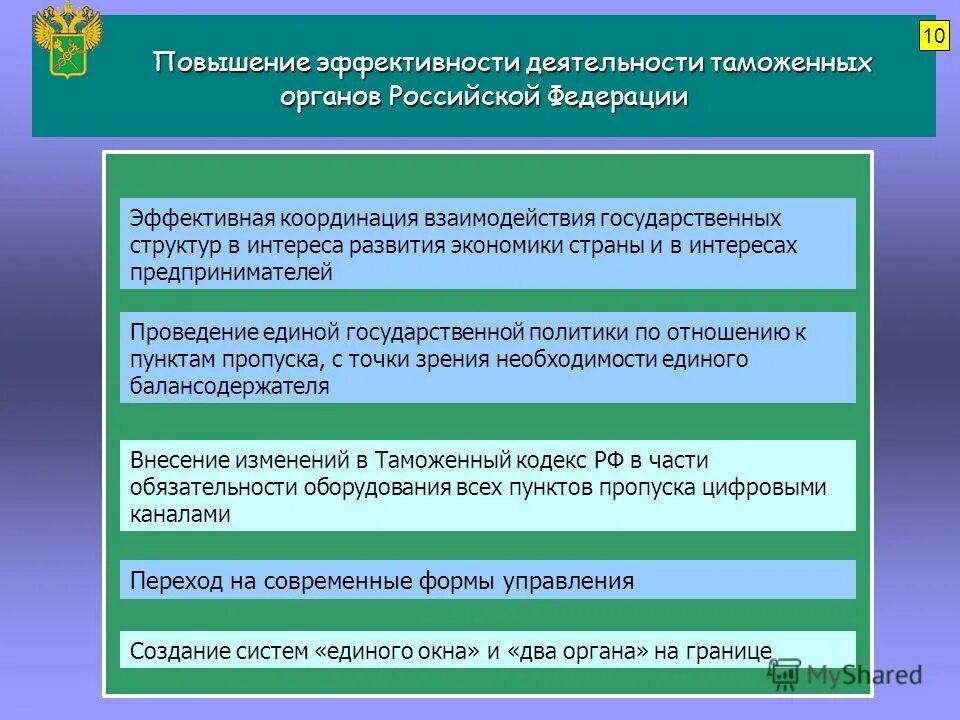 10

Повышение эффективности деятельности таможенных органов Российской Федерации

Эффективная координация взаимодействия государственных структур в интереса развития экономики страны и в интересах предпринимателей

Проведение единой государственной политики по отношению к пунктам пропуска, с точки зрения необходимости единого балансодержателя

Внесение изменений в Таможенный кодекс РФ в части обязательности оборудования всех пунктов пропуска цифровыми каналами

Переход на современные формы управления

Создание систем «единого окна» и «два органа» на границе

MyShared